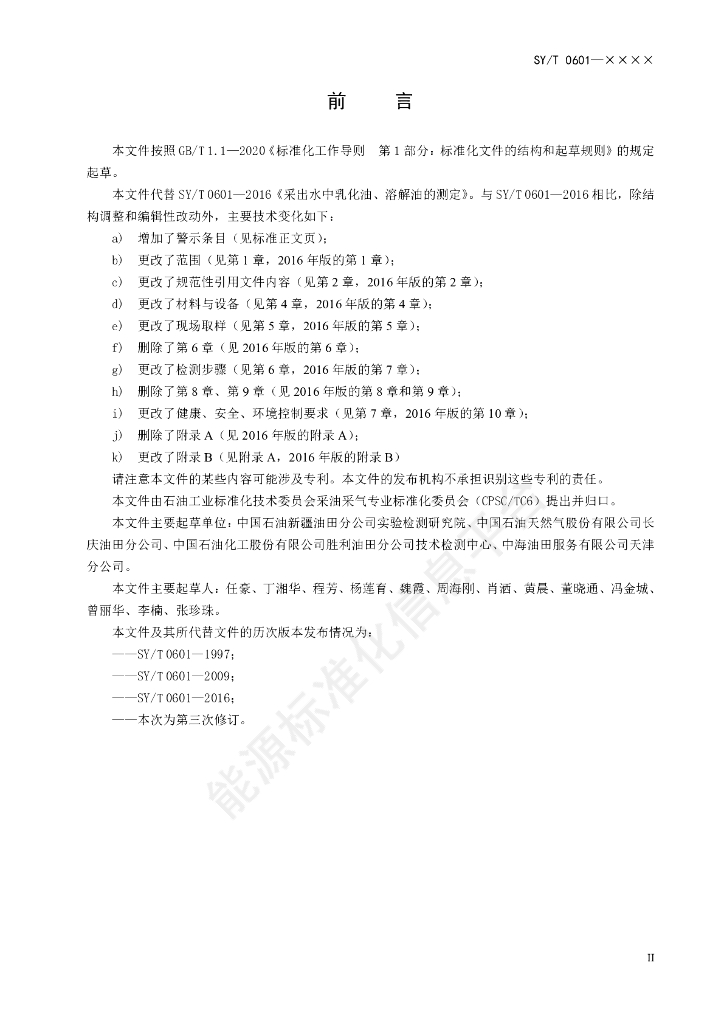 SY/T 0601—××××

前　言

本文件按照GB/T 1.1—2020《标准化工作导则　第1部分：标准化文件的结构和起草规则》的规定起草。

本文件代替SY/T 0601—2016《采出水中乳化油、溶解油的测定》。与SY/T 0601—2016相比，除结构调整和编辑性改动外，主要技术变化如下：

a)　增加了警示条目（见标准正文页）；

b)　更改了范围（见第1章，2016年版的第1章）；

c)　更改了规范性引用文件内容（见第2章，2016年版的第2章）；

d)　更改了材料与设备（见第4章，2016年版的第4章）；

e)　更改了现场取样（见第5章，2016年版的第5章）；

f)　删除了第6章（见2016年版的第6章）；

g)　更改了检测步骤（见第6章，2016年版的第7章）；

h)　删除了第8章、第9章（见2016年版的第8章和第9章）；

i)　更改了健康、安全、环境控制要求（见第7章，2016年版的第10章）；

j)　删除了附录A（见2016年版的附录A）；

k)　更改了附录B（见附录A，2016年版的附录B）

请注意本文件的某些内容可能涉及专利。本文件的发布机构不承担识别这些专利的责任。

本文件由石油工业标准化技术委员会采油采气专业标准化委员会（CPSC/TC6）提出并归口。

本文件主要起草单位：中国石油新疆油田分公司实验检测研究院、中国石油天然气股份有限公司长庆油田分公司、中国石油化工股份有限公司胜利油田分公司技术检测中心、中海油田服务有限公司天津分公司。

本文件主要起草人：任豪、丁湘华、程芳、杨莲育、魏霞、周海刚、肖酒、黄晨、董晓通、冯金城、曾丽华、李楠、张珍珠。

本文件及其所代替文件的历次版本发布情况为：

——SY/T 0601—1997；

——SY/T 0601—2009；

——SY/T 0601—2016；

——本次为第三次修订。

能源标准化信息

II